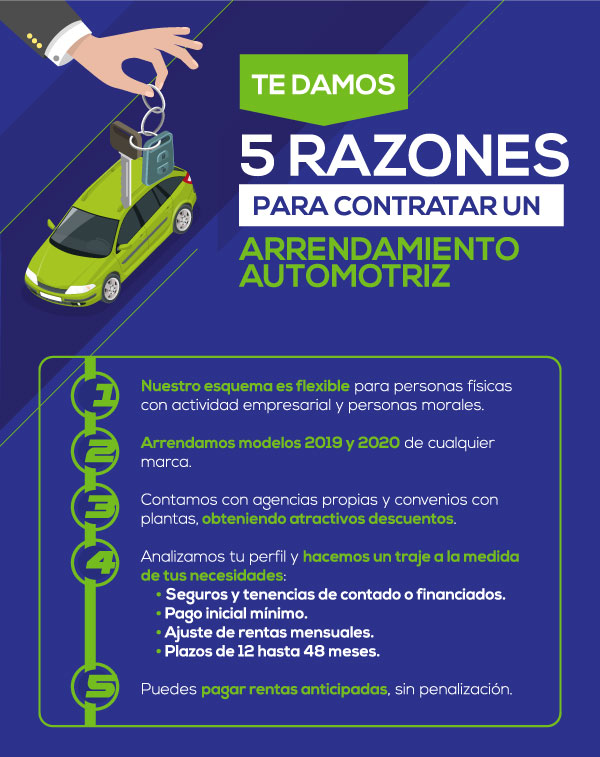 TE DAMOS

5 RAZONES

PARA CONTRATAR UN

ARRENDAMIENTO AUTOMOTRIZ

1 Nuestro esquema es flexible para personas físicas con actividad empresarial y personas morales.

2 Arrendamos modelos 2019 y 2020 de cualquier marca.

3 Contamos con agencias propias y convenios con plantas, obteniendo atractivos descuentos.

4 Analizamos tu perfil y hacemos un traje a la medida de tus necesidades:
• Seguros y tenencias de contado o financiados.
• Pago inicial mínimo.
• Ajuste de rentas mensuales.
• Plazos de 12 hasta 48 meses.

5 Puedes pagar rentas anticipadas, sin penalización.